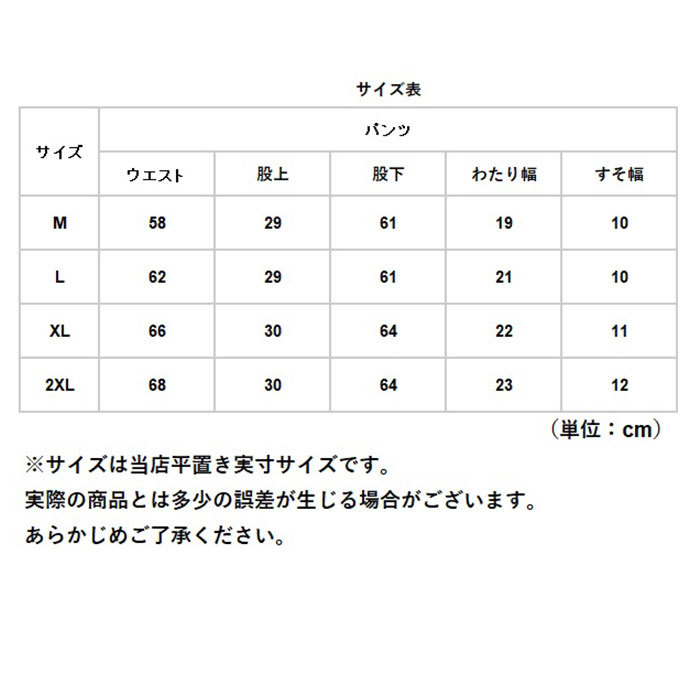 サイズ表

| サイズ | パンツ | | | | |
|---|---|---|---|---|---|
| | ウエスト | 股上 | 股下 | わたり幅 | すそ幅 |
| M | 58 | 29 | 61 | 19 | 10 |
| L | 62 | 29 | 61 | 21 | 10 |
| XL | 66 | 30 | 64 | 22 | 11 |
| 2XL | 68 | 30 | 64 | 23 | 12 |

（単位：cm）

※サイズは当店平置き実寸サイズです。
実際の商品とは多少の誤差が生じる場合がございます。
あらかじめご了承ください。